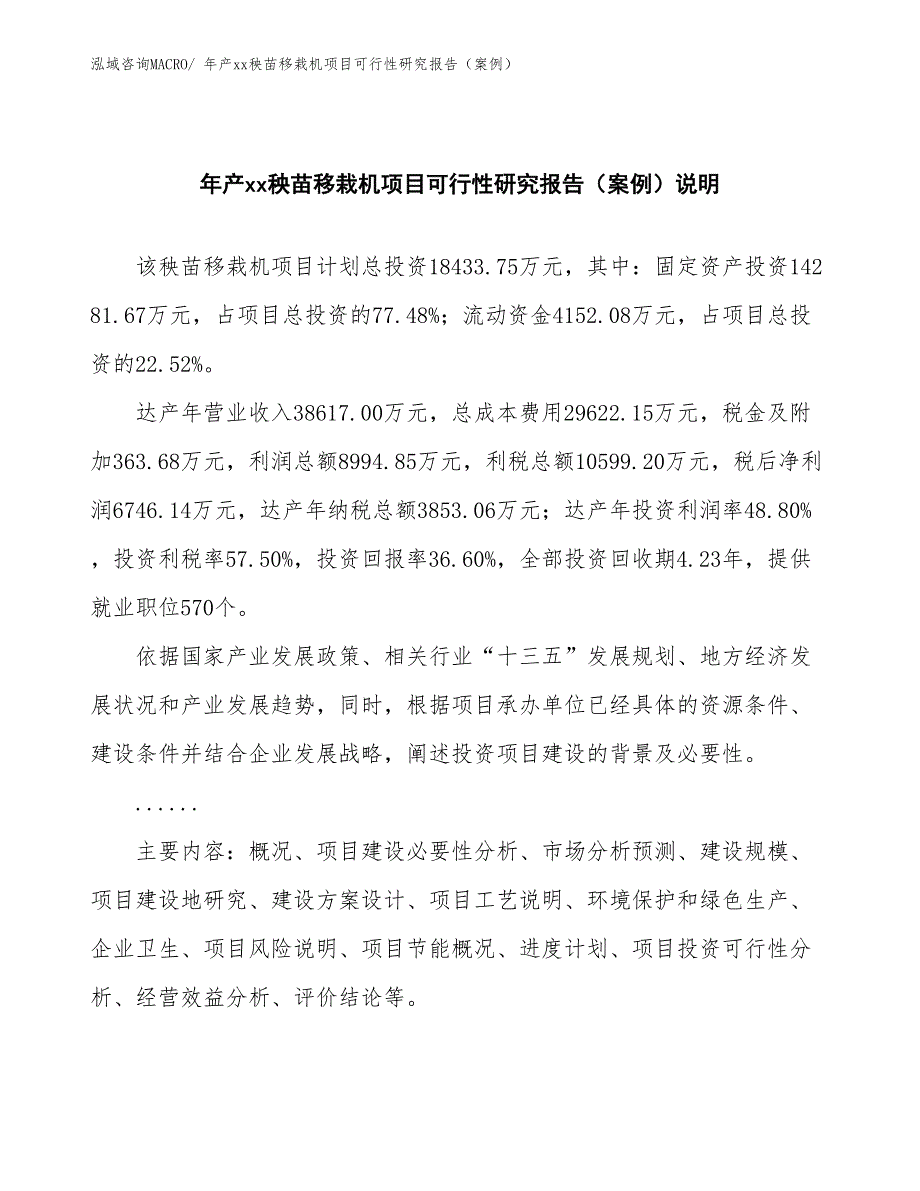 泓域咨询MACRO/ 年产xx秧苗移栽机项目可行性研究报告（案例）

年产xx秧苗移栽机项目可行性研究报告（案例）说明

该秧苗移栽机项目计划总投资18433.75万元，其中：固定资产投资14281.67万元，占项目总投资的77.48%；流动资金4152.08万元，占项目总投资的22.52%。

达产年营业收入38617.00万元，总成本费用29622.15万元，税金及附加363.68万元，利润总额8994.85万元，利税总额10599.20万元，税后净利润6746.14万元，达产年纳税总额3853.06万元；达产年投资利润率48.80%，投资利税率57.50%，投资回报率36.60%，全部投资回收期4.23年，提供就业职位570个。

依据国家产业发展政策、相关行业“十三五”发展规划、地方经济发展状况和产业发展趋势，同时，根据项目承办单位已经具体的资源条件、建设条件并结合企业发展战略，阐述投资项目建设的背景及必要性。

......

主要内容：概况、项目建设必要性分析、市场分析预测、建设规模、项目建设地研究、建设方案设计、项目工艺说明、环境保护和绿色生产、企业卫生、项目风险说明、项目节能概况、进度计划、项目投资可行性分析、经营效益分析、评价结论等。